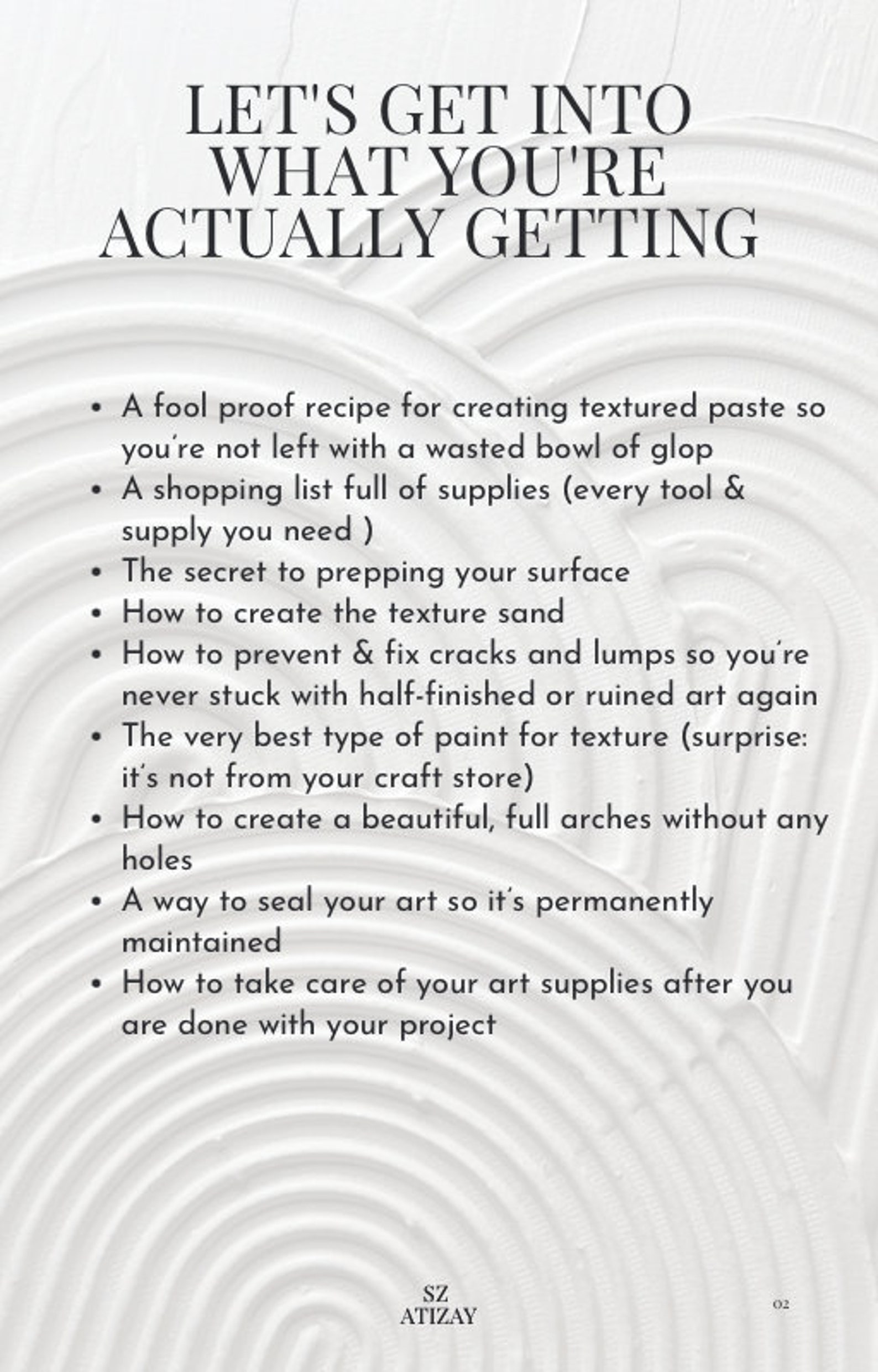 LET'S GET INTO WHAT YOU'RE ACTUALLY GETTING

• A fool proof recipe for creating textured paste so you're not left with a wasted bowl of glop
• A shopping list full of supplies (every tool & supply you need )
• The secret to prepping your surface
• How to create the texture sand
• How to prevent & fix cracks and lumps so you're never stuck with half-finished or ruined art again
• The very best type of paint for texture (surprise: it's not from your craft store)
• How to create a beautiful, full arches without any holes
• A way to seal your art so it's permanently maintained
• How to take care of your art supplies after you are done with your project

SZ
ATIZAY

02